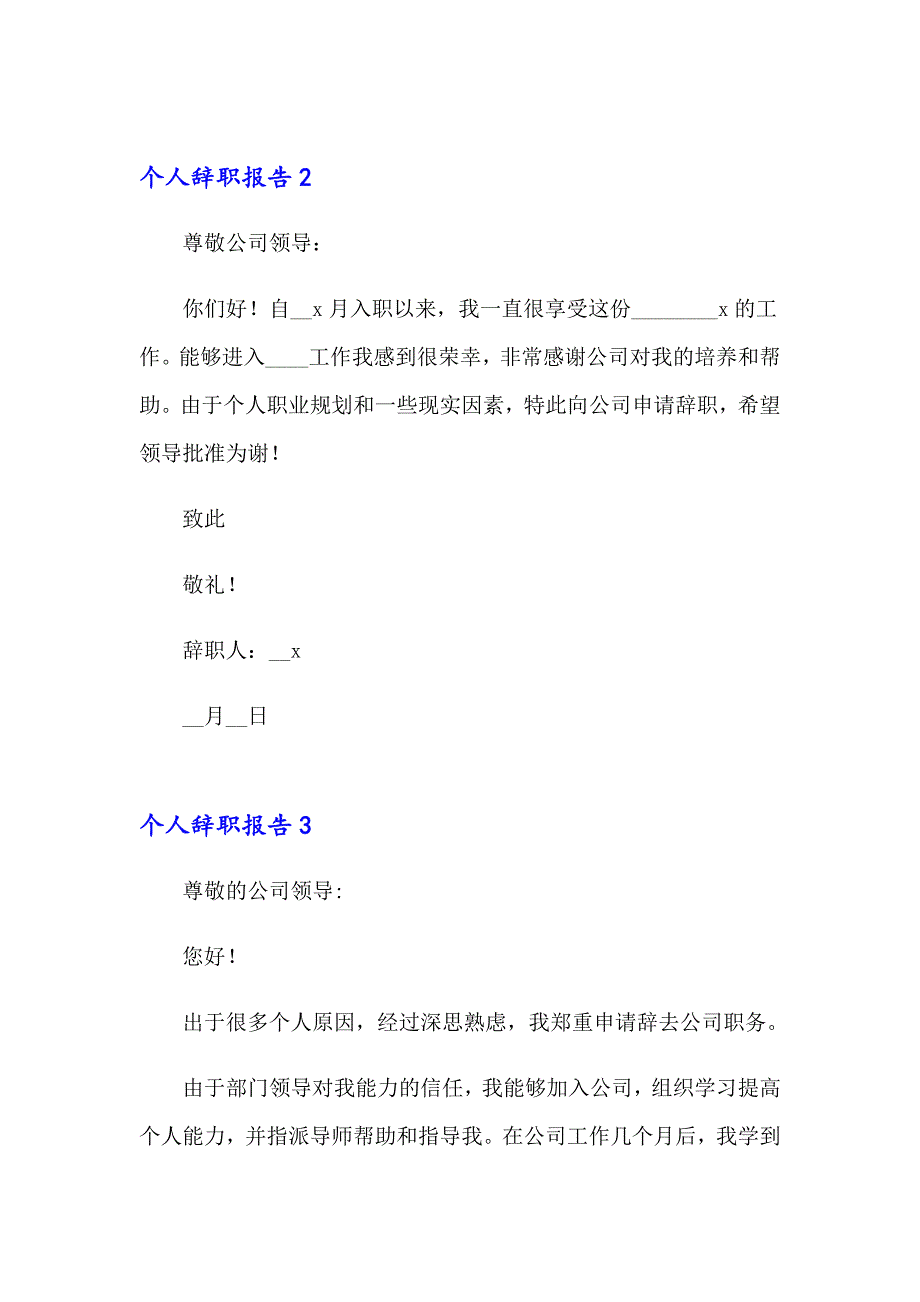 个人辞职报告 2

尊敬公司领导：

你们好！自__x 月入职以来，我一直很享受这份________x 的工作。能够进入____工作我感到很荣幸，非常感谢公司对我的培养和帮助。由于个人职业规划和一些现实因素，特此向公司申请辞职，希望领导批准为谢！

致此

敬礼！

辞职人：__x

__月__日

个人辞职报告 3

尊敬的公司领导:

您好！

出于很多个人原因，经过深思熟虑，我郑重申请辞去公司职务。

由于部门领导对我能力的信任，我能够加入公司，组织学习提高个人能力，并指派导师帮助和指导我。在公司工作几个月后，我学到